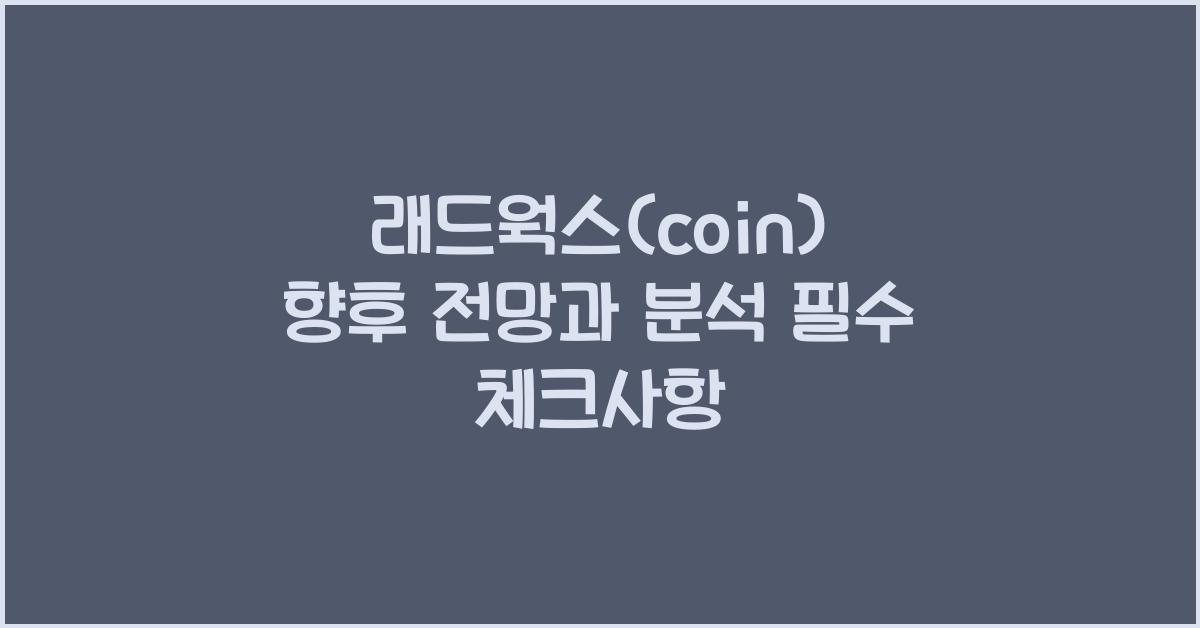 래드웍스(coin)
향후 전망과 분석 필수
체크사항